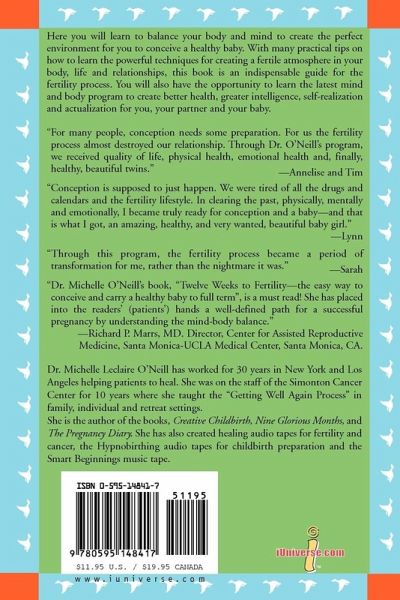 Here you will learn to balance your body and mind to create the perfect environment for you to conceive a healthy baby. With many practical tips on how to learn the powerful techniques for creating a fertile atmosphere in your body, life and relationships, this book is an indispensable guide for the fertility process. You will also have the opportunity to learn the latest mind and body program to create better health, greater intelligence, self-realization and actualization for you, your partner and your baby.

"For many people, conception needs some preparation. For us the fertility process almost destroyed our relationship. Through Dr. O'Neill's program, we received quality of life, physical health, emotional health and, finally, healthy, beautiful twins."
—Annelise and Tim

"Conception is supposed to just happen. We were tired of all the drugs and calendars and the fertility lifestyle. In clearing the past, physically, mentally and emotionally, I became truly ready for conception and a baby—and that is what I got, an amazing, healthy, and very wanted, beautiful baby girl."
—Lynn

"Through this program, the fertility process became a period of transformation for me, rather than the nightmare it was."
—Sarah

"Dr. Michelle O'Neill's book, "Twelve Weeks to Fertility—the easy way to conceive and carry a healthy baby to full term", is a must read! She has placed into the readers' (patients') hands a well-defined path for a successful pregnancy by understanding the mind-body balance."
—Richard P. Marrs, MD. Director, Center for Assisted Reproductive Medicine, Santa Monica-UCLA Medical Center, Santa Monica, CA.

Dr. Michelle Leclaire O'Neill has worked for 30 years in New York and Los Angeles helping patients to heal. She was on the staff of the Simonton Cancer Center for 10 years where she taught the "Getting Well Again Process" in family, individual and retreat settings.
She is the author of the books, Creative Childbirth, Nine Glorious Months, and The Pregnancy Diary. She has also created healing audio tapes for fertility and cancer, the Hypnobirthing audio tapes for childbirth preparation and the Smart Beginnings music tape.

ISBN 0-595-14841-7

51195

9 780595 148417

$11.95 U.S. / $19.95 CANADA

iUniverse.com

www.iuniverse.com